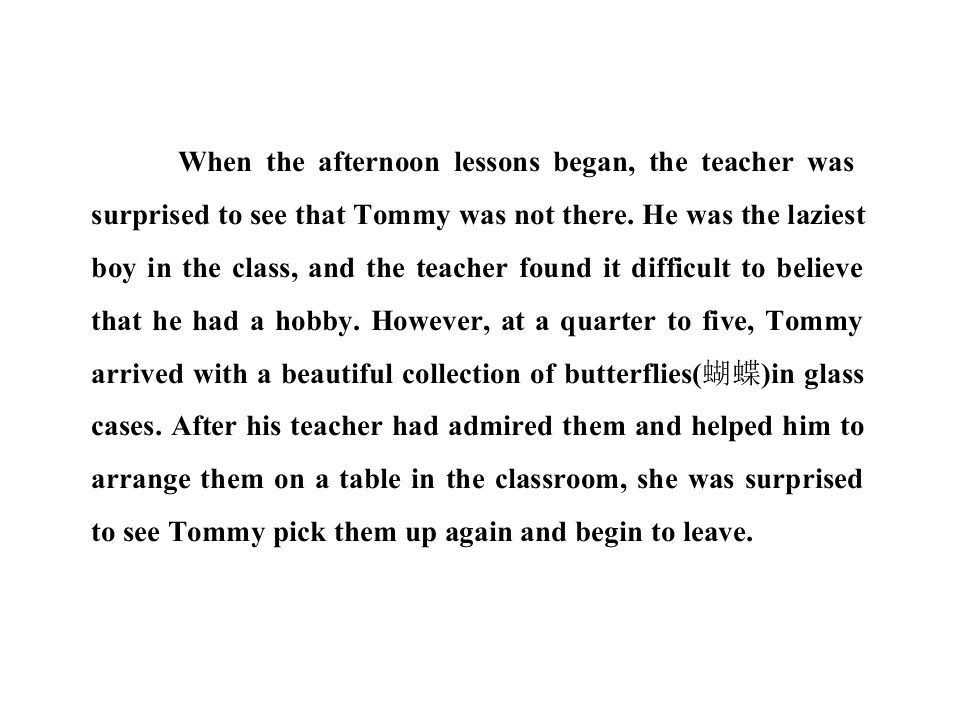 When the afternoon lessons began, the teacher was surprised to see that Tommy was not there. He was the laziest boy in the class, and the teacher found it difficult to believe that he had a hobby. However, at a quarter to five, Tommy arrived with a beautiful collection of butterflies(蝴蝶)in glass cases. After his teacher had admired them and helped him to arrange them on a table in the classroom, she was surprised to see Tommy pick them up again and begin to leave.